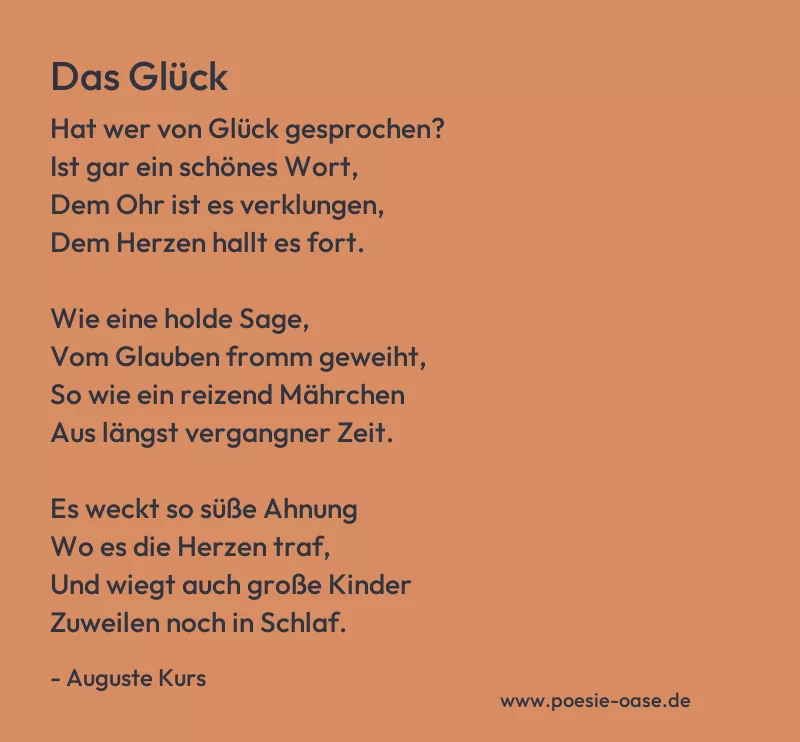 Das Glück

Hat wer von Glück gesprochen?
Ist gar ein schönes Wort,
Dem Ohr ist es verklungen,
Dem Herzen hallt es fort.

Wie eine holde Sage,
Vom Glauben fromm geweiht,
So wie ein reizend Mährchen
Aus längst vergangner Zeit.

Es weckt so süße Ahnung
Wo es die Herzen traf,
Und wiegt auch große Kinder
Zuweilen noch in Schlaf.

- Auguste Kurs

www.poesie-oase.de